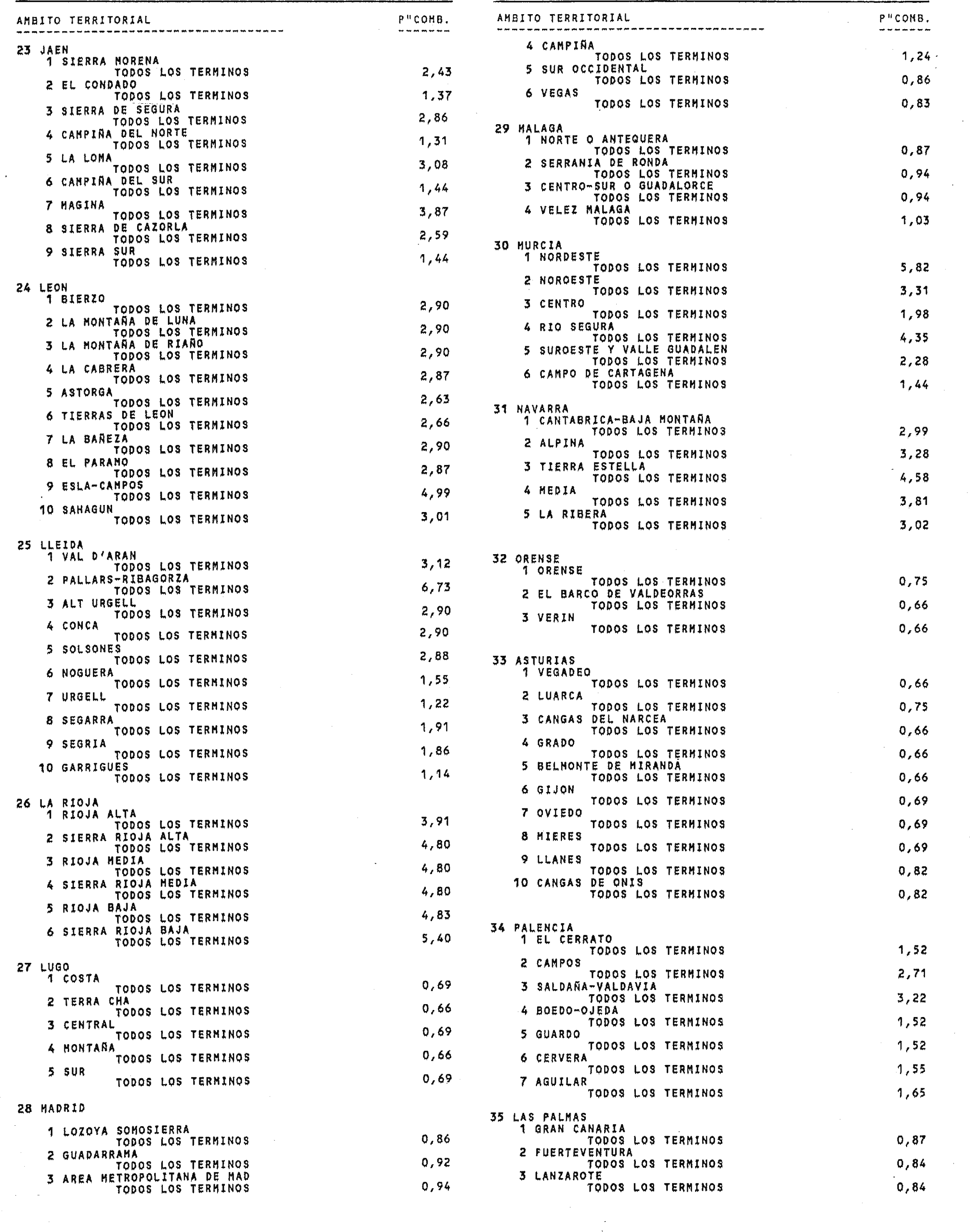 AMBITO TERRITORIAL P"COMB.

23 JAEN
1 SIERRA MORENA
TODOS LOS TERMINOS 2,43
2 EL CONDADO
TODOS LOS TERMINOS 1,37
3 SIERRA DE SEGURA
TODOS LOS TERMINOS 2,86
4 CAMPIÑA DEL NORTE
TODOS LOS TERMINOS 1,31
5 LA LOMA
TODOS LOS TERMINOS 3,08
6 CAMPIÑA DEL SUR
TODOS LOS TERMINOS 1,44
7 MAGINA
TODOS LOS TERMINOS 3,87
8 SIERRA DE CAZORLA
TODOS LOS TERMINOS 2,59
9 SIERRA SUR
TODOS LOS TERMINOS 1,44

24 LEON
1 BIERZO
TODOS LOS TERMINOS 2,90
2 LA MONTAÑA DE LUNA
TODOS LOS TERMINOS 2,90
3 LA MONTAÑA DE RIAÑO
TODOS LOS TERMINOS 2,90
4 LA CABRERA
TODOS LOS TERMINOS 2,87
5 ASTORGA
TODOS LOS TERMINOS 2,63
6 TIERRAS DE LEON
TODOS LOS TERMINOS 2,66
7 LA BAÑEZA
TODOS LOS TERMINOS 2,90
8 EL PARAMO
TODOS LOS TERMINOS 2,87
9 ESLA-CAMPOS
TODOS LOS TERMINOS 4,99
10 SAHAGUN
TODOS LOS TERMINOS 3,01

25 LLEIDA
1 VAL D'ARAN
TODOS LOS TERMINOS 3,12
2 PALLARS-RIBAGORZA
TODOS LOS TERMINOS 6,73
3 ALT URGELL
TODOS LOS TERMINOS 2,90
4 CONCA
TODOS LOS TERMINOS 2,90
5 SOLSONES
TODOS LOS TERMINOS 2,88
6 NOGUERA
TODOS LOS TERMINOS 1,55
7 URGELL
TODOS LOS TERMINOS 1,22
8 SEGARRA
TODOS LOS TERMINOS 1,91
9 SEGRIA
TODOS LOS TERMINOS 1,86
10 GARRIGUES
TODOS LOS TERMINOS 1,14

26 LA RIOJA
1 RIOJA ALTA
TODOS LOS TERMINOS 3,91
2 SIERRA RIOJA ALTA
TODOS LOS TERMINOS 4,80
3 RIOJA MEDIA
TODOS LOS TERMINOS 4,80
4 SIERRA RIOJA MEDIA
TODOS LOS TERMINOS 4,80
5 RIOJA BAJA
TODOS LOS TERMINOS 4,83
6 SIERRA RIOJA BAJA
TODOS LOS TERMINOS 5,40

27 LUGO
1 COSTA
TODOS LOS TERMINOS 0,69
2 TERRA CHA
TODOS LOS TERMINOS 0,66
3 CENTRAL
TODOS LOS TERMINOS 0,69
4 MONTAÑA
TODOS LOS TERMINOS 0,66
5 SUR
TODOS LOS TERMINOS 0,69

28 MADRID
1 LOZOYA SOMOSIERRA
TODOS LOS TERMINOS 0,86
2 GUADARRAMA
TODOS LOS TERMINOS 0,92
3 AREA METROPOLITANA DE MAD
TODOS LOS TERMINOS 0,94

AMBITO TERRITORIAL P"COMB.

4 CAMPIÑA
TODOS LOS TERMINOS 1,24
5 SUR OCCIDENTAL
TODOS LOS TERMINOS 0,86
6 VEGAS
TODOS LOS TERMINOS 0,83

29 MALAGA
1 NORTE O ANTEQUERA
TODOS LOS TERMINOS 0,87
2 SERRANIA DE RONDA
TODOS LOS TERMINOS 0,94
3 CENTRO-SUR O GUADALORCE
TODOS LOS TERMINOS 0,94
4 VELEZ MALAGA
TODOS LOS TERMINOS 1,03

30 MURCIA
1 NORDESTE
TODOS LOS TERMINOS 5,82
2 NOROESTE
TODOS LOS TERMINOS 3,31
3 CENTRO
TODOS LOS TERMINOS 1,98
4 RIO SEGURA
TODOS LOS TERMINOS 4,35
5 SUROESTE Y VALLE GUADALEN
TODOS LOS TERMINOS 2,28
6 CAMPO DE CARTAGENA
TODOS LOS TERMINOS 1,44

31 NAVARRA
1 CANTABRICA-BAJA MONTAÑA
TODOS LOS TERMINOS 2,99
2 ALPINA
TODOS LOS TERMINOS 3,28
3 TIERRA ESTELLA
TODOS LOS TERMINOS 4,58
4 MEDIA
TODOS LOS TERMINOS 3,81
5 LA RIBERA
TODOS LOS TERMINOS 3,02

32 ORENSE
1 ORENSE
TODOS LOS TERMINOS 0,75
2 EL BARCO DE VALDEORRAS
TODOS LOS TERMINOS 0,66
3 VERIN
TODOS LOS TERMINOS 0,66

33 ASTURIAS
1 VEGADEO
TODOS LOS TERMINOS 0,66
2 LUARCA
TODOS LOS TERMINOS 0,75
3 CANGAS DEL NARCEA
TODOS LOS TERMINOS 0,66
4 GRADO
TODOS LOS TERMINOS 0,66
5 BELMONTE DE MIRANDA
TODOS LOS TERMINOS 0,66
6 GIJON
TODOS LOS TERMINOS 0,69
7 OVIEDO
TODOS LOS TERMINOS 0,69
8 MIERES
TODOS LOS TERMINOS 0,69
9 LLANES
TODOS LOS TERMINOS 0,82
10 CANGAS DE ONIS
TODOS LOS TERMINOS 0,82

34 PALENCIA
1 EL CERRATO
TODOS LOS TERMINOS 1,52
2 CAMPOS
TODOS LOS TERMINOS 2,71
3 SALDAÑA-VALDAVIA
TODOS LOS TERMINOS 3,22
4 BOEDO-OJEDA
TODOS LOS TERMINOS 1,52
5 GUARDO
TODOS LOS TERMINOS 1,52
6 CERVERA
TODOS LOS TERMINOS 1,55
7 AGUILAR
TODOS LOS TERMINOS 1,65

35 LAS PALMAS
1 GRAN CANARIA
TODOS LOS TERMINOS 0,87
2 FUERTEVENTURA
TODOS LOS TERMINOS 0,84
3 LANZAROTE
TODOS LOS TERMINOS 0,84